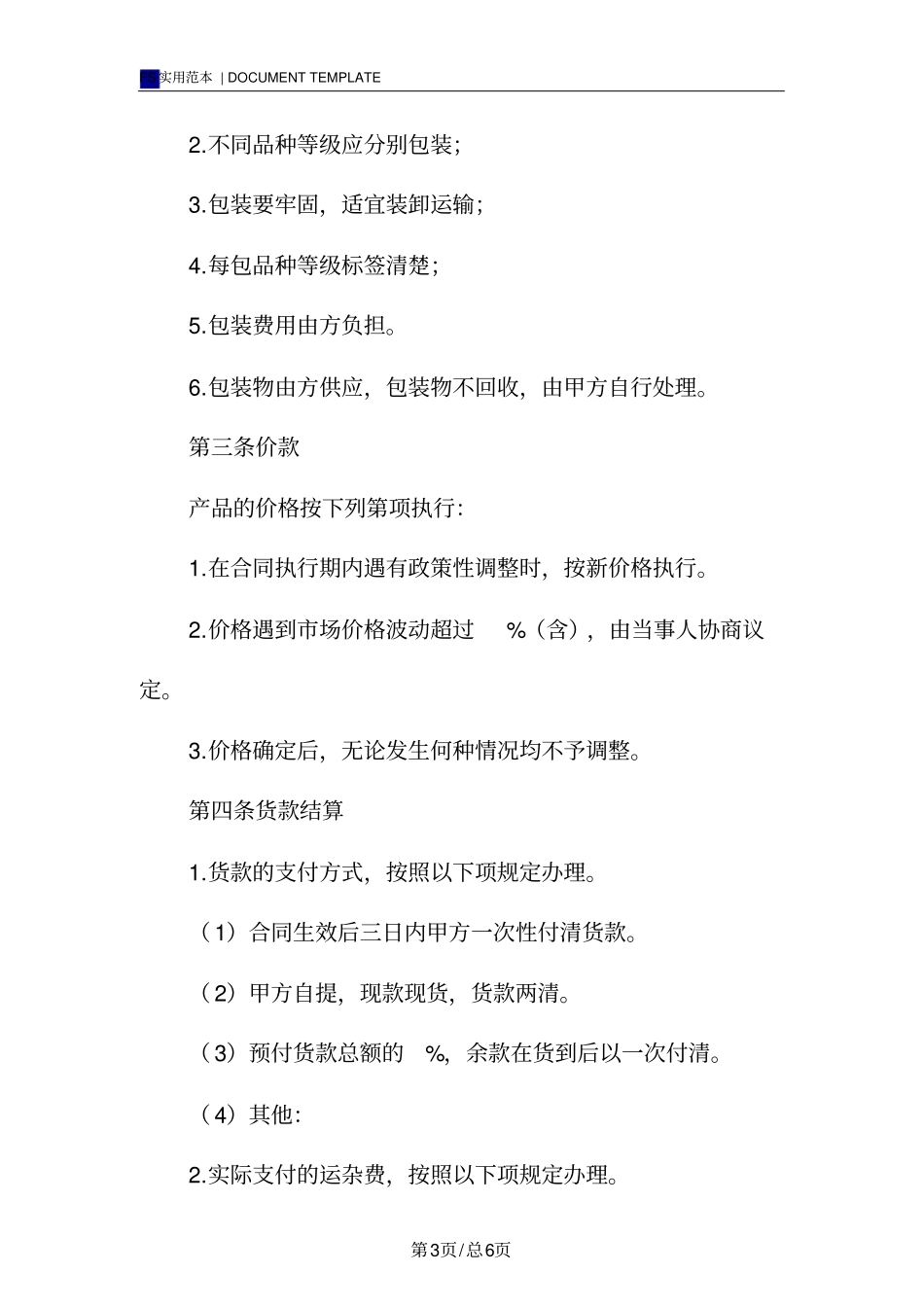 实用范本 | DOCUMENT TEMPLATE

2.不同品种等级应分别包装;

3.包装要牢固，适宜装卸运输;

4.每包品种等级标签清楚;

5.包装费用由方负担。

6.包装物由方供应，包装物不回收，由甲方自行处理。

第三条价款

产品的价格按下列第项执行:

1.在合同执行期内遇有政策性调整时，按新价格执行。

2.价格遇到市场价格波动超过 %（含），由当事人协商议定。

3.价格确定后，无论发生何种情况均不予调整。

第四条货款结算

1.货款的支付方式，按照以下项规定办理。

（1）合同生效后三日内甲方一次性付清货款。

（2）甲方自提，现款现货，货款两清。

（3）预付货款总额的 %，余款在货到后以一次付清。

（4）其他:

2.实际支付的运杂费，按照以下项规定办理。

第3页/总6页